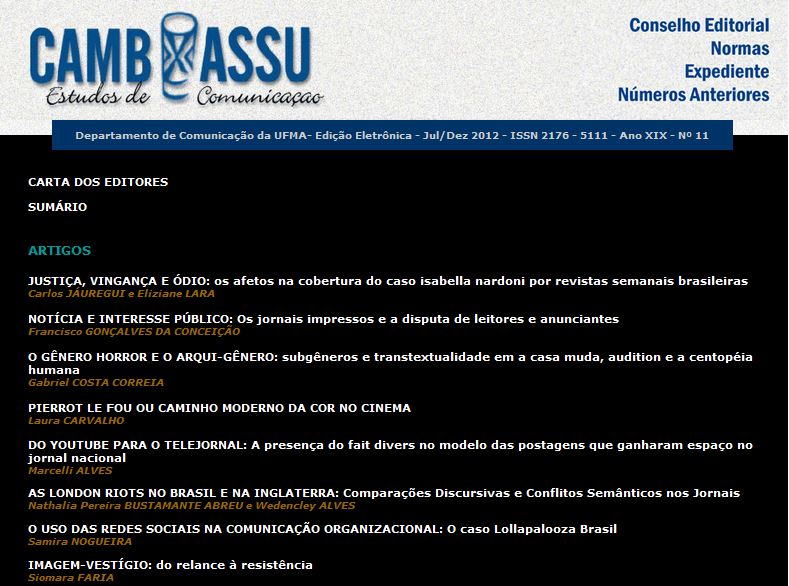 CAMBASSU
Estudos de Comunicação

Conselho Editorial
Normas
Expediente
Números Anteriores

Departamento de Comunicação da UFMA- Edição Eletrônica - Jul/Dez 2012 - ISSN 2176 - 5111 - Ano XIX - Nº 11

CARTA DOS EDITORES

SUMÁRIO

ARTIGOS

JUSTIÇA, VINGANÇA E ÓDIO: os afetos na cobertura do caso isabella nardoni por revistas semanais brasileiras
Carlos JÁUREGUI e Eliziane LARA

NOTÍCIA E INTERESSE PÚBLICO: Os jornais impressos e a disputa de leitores e anunciantes
Francisco GONÇALVES DA CONCEIÇÃO

O GÊNERO HORROR E O ARQUI-GÊNERO: subgêneros e transtextualidade em a casa muda, audition e a centopéia humana
Gabriel COSTA CORREIA

PIERROT LE FOU OU CAMINHO MODERNO DA COR NO CINEMA
Laura CARVALHO

DO YOUTUBE PARA O TELEJORNAL: A presença do fait divers no modelo das postagens que ganharam espaço no jornal nacional
Marcelli ALVES

AS LONDON RIOTS NO BRASIL E NA INGLATERRA: Comparações Discursivas e Conflitos Semânticos nos Jornais
Nathalia Pereira BUSTAMANTE ABREU e Wedencley ALVES

O USO DAS REDES SOCIAIS NA COMUNICAÇÃO ORGANIZACIONAL: O caso Lollapalooza Brasil
Samira NOGUEIRA

IMAGEM-VESTÍGIO: do relance à resistência
Siomara FARIA